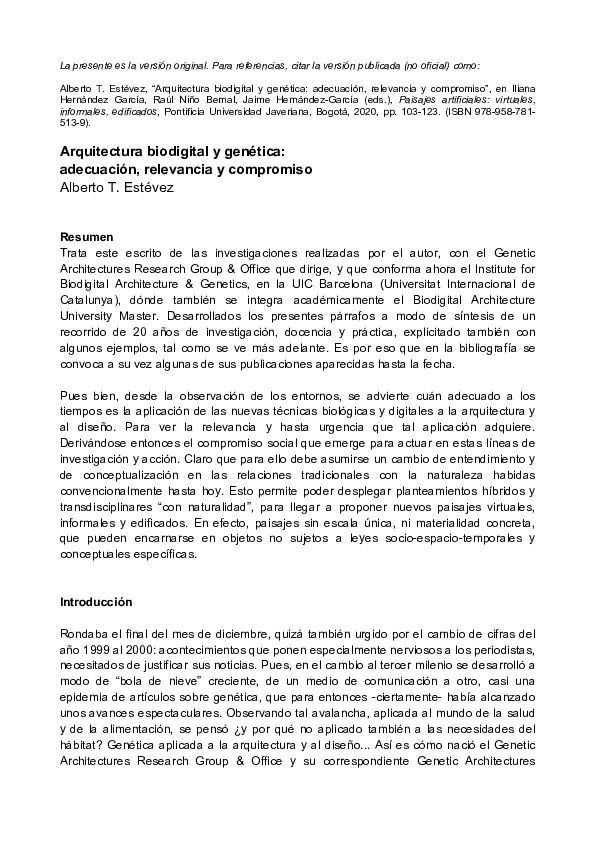 La presente es la versión original. Para referencias, citar la versión publicada (no oficial) como:

Alberto T. Estévez, "Arquitectura biodigital y genética: adecuación, relevancia y compromiso", en Iliana Hernández García, Raúl Niño Bernal, Jaime Hernández-García (eds.), Paisajes artificiales: virtuales, informales, edificados, Pontificia Universidad Javeriana, Bogotá, 2020, pp. 103-123. (ISBN 978-958-781-513-9).

Arquitectura biodigital y genética:
adecuación, relevancia y compromiso
Alberto T. Estévez

Resumen
Trata este escrito de las investigaciones realizadas por el autor, con el Genetic Architectures Research Group & Office que dirige, y que conforma ahora el Institute for Biodigital Architecture & Genetics, en la UIC Barcelona (Universitat Internacional de Catalunya), dónde también se integra académicamente el Biodigital Architecture University Master. Desarrollados los presentes párrafos a modo de síntesis de un recorrido de 20 años de investigación, docencia y práctica, explicitado también con algunos ejemplos, tal como se ve más adelante. Es por eso que en la bibliografía se convoca a su vez algunas de sus publicaciones aparecidas hasta la fecha.

Pues bien, desde la observación de los entornos, se advierte cuán adecuado a los tiempos es la aplicación de las nuevas técnicas biológicas y digitales a la arquitectura y al diseño. Para ver la relevancia y hasta urgencia que tal aplicación adquiere. Derivándose entonces el compromiso social que emerge para actuar en estas líneas de investigación y acción. Claro que para ello debe asumirse un cambio de entendimiento y de conceptualización en las relaciones tradicionales con la naturaleza habidas convencionalmente hasta hoy. Esto permite poder desplegar planteamientos híbridos y transdisciplinares "con naturalidad", para llegar a proponer nuevos paisajes virtuales, informales y edificados. En efecto, paisajes sin escala única, ni materialidad concreta, que pueden encarnarse en objetos no sujetos a leyes socio-espacio-temporales y conceptuales específicas.

Introducción

Rondaba el final del mes de diciembre, quizá también urgido por el cambio de cifras del año 1999 al 2000: acontecimientos que ponen especialmente nerviosos a los periodistas, necesitados de justificar sus noticias. Pues, en el cambio al tercer milenio se desarrolló a modo de "bola de nieve" creciente, de un medio de comunicación a otro, casi una epidemia de artículos sobre genética, que para entonces -ciertamente- había alcanzado unos avances espectaculares. Observando tal avalancha, aplicada al mundo de la salud y de la alimentación, se pensó ¿y por qué no aplicado también a las necesidades del hábitat? Genética aplicada a la arquitectura y al diseño... Así es cómo nació el Genetic Architectures Research Group & Office y su correspondiente Genetic Architectures